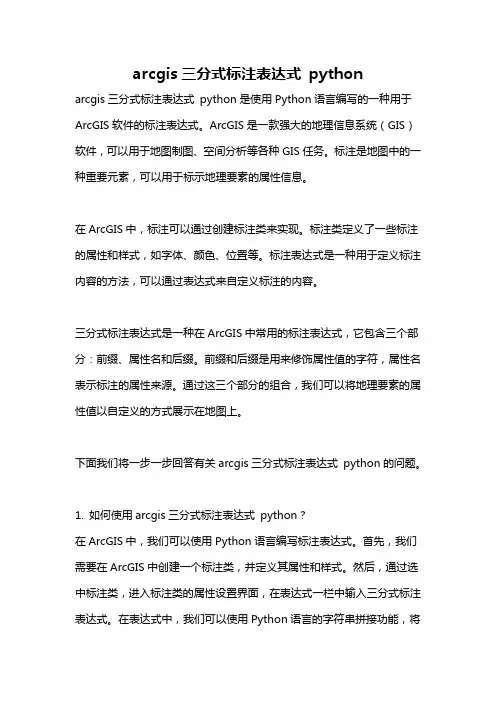 arcgis 三分式标注表达式 python

arcgis 三分式标注表达式 python 是使用 Python 语言编写的一种用于 ArcGIS 软件的标注表达式。ArcGIS 是一款强大的地理信息系统（GIS）软件，可以用于地图制图、空间分析等各种 GIS 任务。标注是地图中的一种重要元素，可以用于标示地理要素的属性信息。

在 ArcGIS 中，标注可以通过创建标注类来实现。标注类定义了一些标注的属性和样式，如字体、颜色、位置等。标注表达式是一种用于定义标注内容的方法，可以通过表达式来自定义标注的内容。

三分式标注表达式是一种在 ArcGIS 中常用的标注表达式，它包含三个部分：前缀、属性名和后缀。前缀和后缀是用来修饰属性值的字符，属性名表示标注的属性来源。通过这三个部分的组合，我们可以将地理要素的属性值以自定义的方式展示在地图上。

下面我们将一步一步回答有关 arcgis 三分式标注表达式 python 的问题。

1. 如何使用 arcgis 三分式标注表达式 python？
在 ArcGIS 中，我们可以使用 Python 语言编写标注表达式。首先，我们需要在 ArcGIS 中创建一个标注类，并定义其属性和样式。然后，通过选中标注类，进入标注类的属性设置界面，在表达式一栏中输入三分式标注表达式。在表达式中，我们可以使用 Python 语言的字符串拼接功能，将